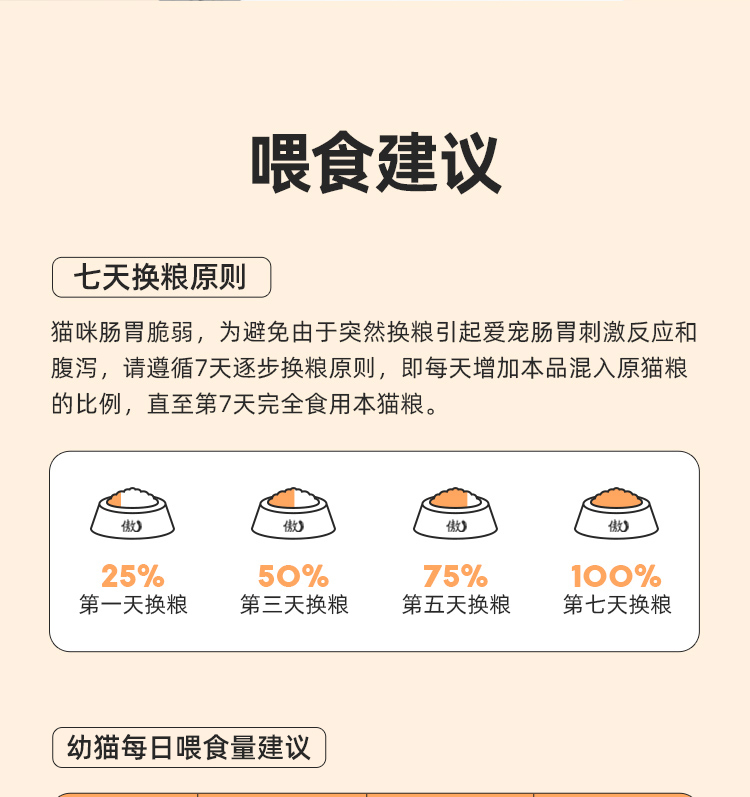 喂食建议

七天换粮原则

猫咪肠胃脆弱，为避免由于突然换粮引起爱宠肠胃刺激反应和腹泻，请遵循7天逐步换粮原则，即每天增加本品混入原猫粮的比例，直至第7天完全食用本猫粮。

傲
25%
第一天换粮

傲
50%
第三天换粮

傲
75%
第五天换粮

傲
100%
第七天换粮

幼猫每日喂食量建议